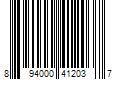 8 94000 41203 7